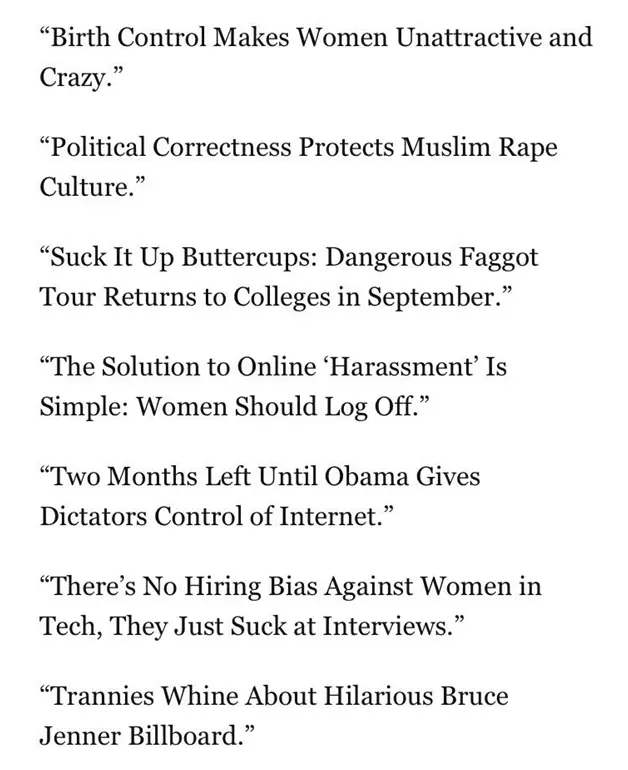 “Birth Control Makes Women Unattractive and Crazy.”

“Political Correctness Protects Muslim Rape Culture.”

“Suck It Up Buttercups: Dangerous Faggot Tour Returns to Colleges in September.”

“The Solution to Online ‘Harassment’ Is Simple: Women Should Log Off.”

“Two Months Left Until Obama Gives Dictators Control of Internet.”

“There’s No Hiring Bias Against Women in Tech, They Just Suck at Interviews.”

“Trannies Whine About Hilarious Bruce Jenner Billboard.”